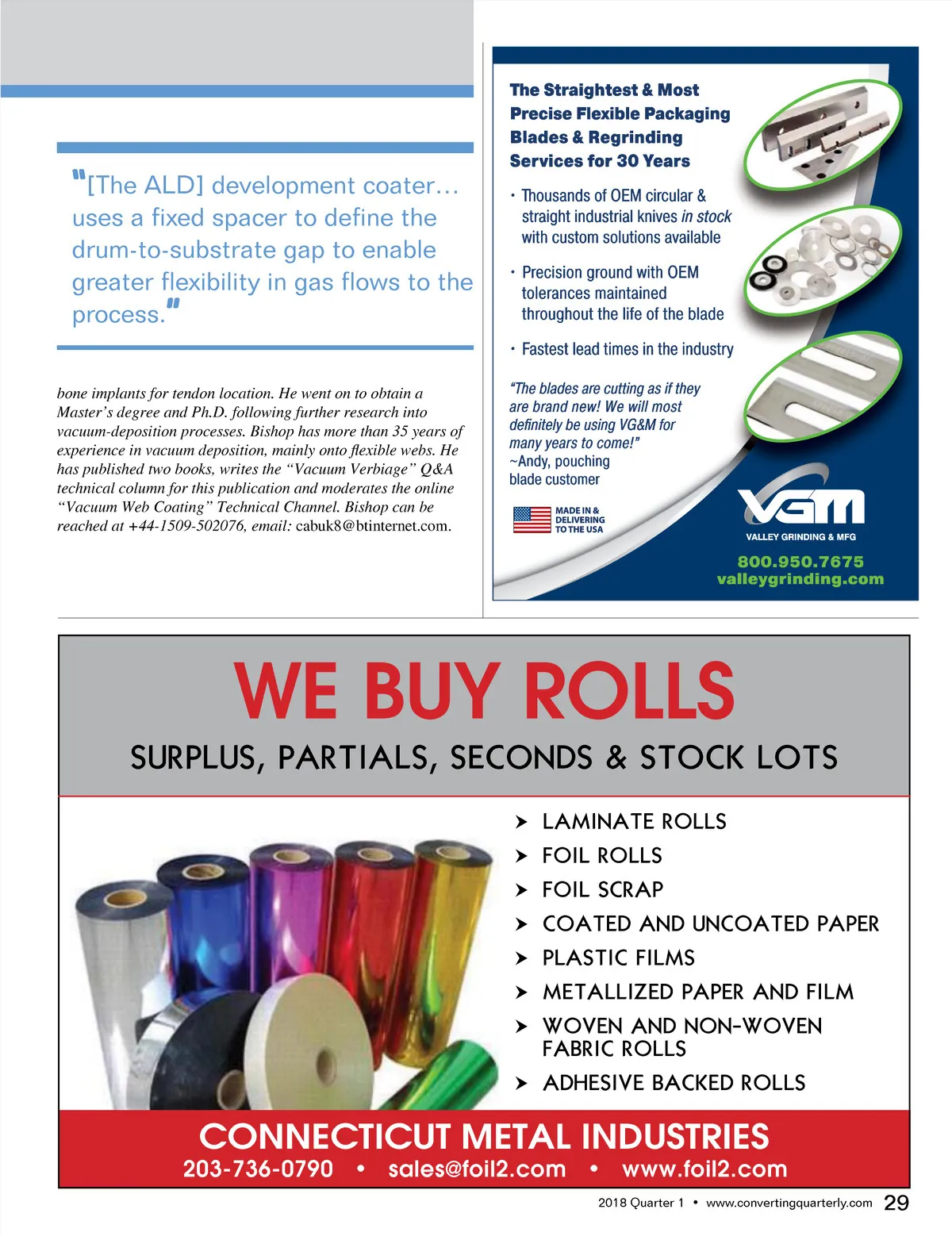 "[The ALD] development coater… uses a fixed spacer to define the drum-to-substrate gap to enable greater flexibility in gas flows to the process."

bone implants for tendon location. He went on to obtain a Master's degree and Ph.D. following further research into vacuum-deposition processes. Bishop has more than 35 years of experience in vacuum deposition, mainly onto flexible webs. He has published two books, writes the "Vacuum Verbiage" Q&A technical column for this publication and moderates the online "Vacuum Web Coating" Technical Channel. Bishop can be reached at +44-1509-502076, email: cabuk8@btinternet.com.

The Straightest & Most Precise Flexible Packaging Blades & Regrinding Services for 30 Years

· Thousands of OEM circular & straight industrial knives in stock with custom solutions available

· Precision ground with OEM tolerances maintained throughout the life of the blade

· Fastest lead times in the industry

"The blades are cutting as if they are brand new! We will most definitely be using VG&M for many years to come!"
~Andy, pouching blade customer

MADE IN & DELIVERING TO THE USA

VGM
VALLEY GRINDING & MFG
800.950.7675
valleygrinding.com

WE BUY ROLLS
SURPLUS, PARTIALS, SECONDS & STOCK LOTS

➤ LAMINATE ROLLS
➤ FOIL ROLLS
➤ FOIL SCRAP
➤ COATED AND UNCOATED PAPER
➤ PLASTIC FILMS
➤ METALLIZED PAPER AND FILM
➤ WOVEN AND NON-WOVEN FABRIC ROLLS
➤ ADHESIVE BACKED ROLLS

CONNECTICUT METAL INDUSTRIES
203-736-0790 • sales@foil2.com • www.foil2.com

2018 Quarter 1 • www.convertingquarterly.com 29